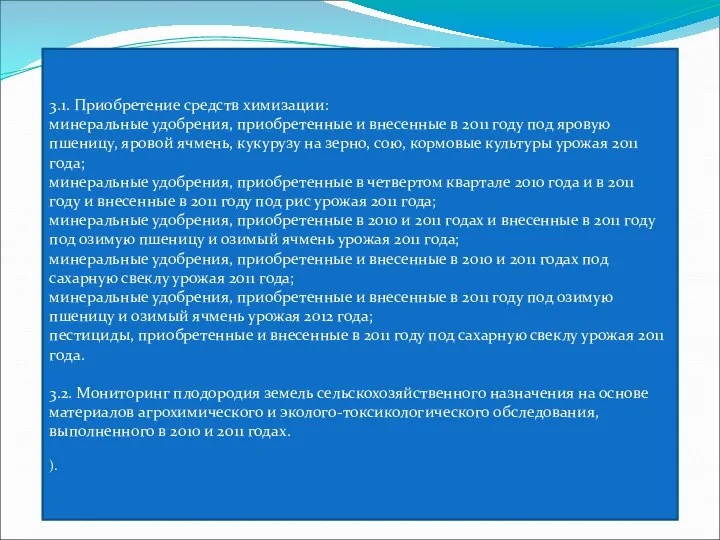 3.1. Приобретение средств химизации:
минеральные удобрения, приобретенные и внесенные в 2011 году под яровую пшеницу, яровой ячмень, кукурузу на зерно, сою, кормовые культуры урожая 2011 года;
минеральные удобрения, приобретенные в четвертом квартале 2010 года и в 2011 году и внесенные в 2011 году под рис урожая 2011 года;
минеральные удобрения, приобретенные в 2010 и 2011 годах и внесенные в 2011 году под озимую пшеницу и озимый ячмень урожая 2011 года;
минеральные удобрения, приобретенные и внесенные в 2010 и 2011 годах под сахарную свеклу урожая 2011 года;
минеральные удобрения, приобретенные и внесенные в 2011 году под озимую пшеницу и озимый ячмень урожая 2012 года;
пестициды, приобретенные и внесенные в 2011 году под сахарную свеклу урожая 2011 года.

3.2. Мониторинг плодородия земель сельскохозяйственного назначения на основе материалов агрохимического и эколого-токсикологического обследования, выполненного в 2010 и 2011 годах.

).